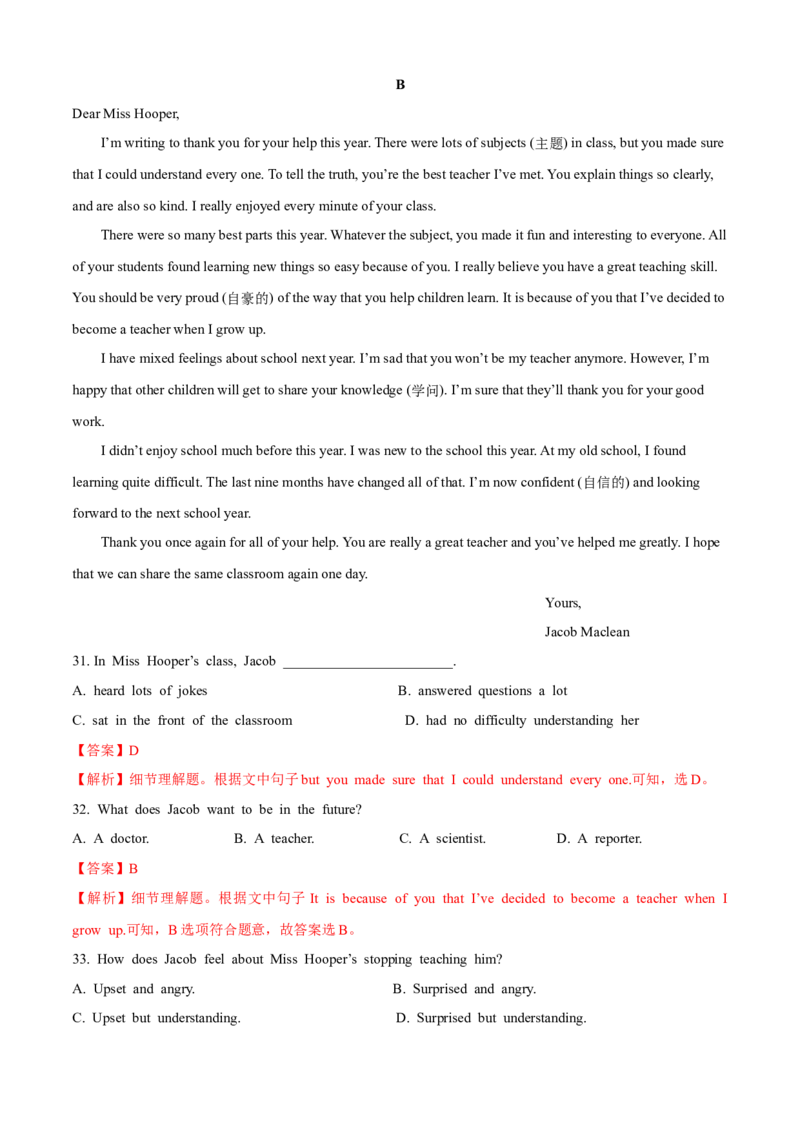 B

Dear Miss Hooper,

I'm writing to thank you for your help this year. There were lots of subjects (主题) in class, but you made sure that I could understand every one. To tell the truth, you're the best teacher I've met. You explain things so clearly, and are also so kind. I really enjoyed every minute of your class.

There were so many best parts this year. Whatever the subject, you made it fun and interesting to everyone. All of your students found learning new things so easy because of you. I really believe you have a great teaching skill. You should be very proud (自豪的) of the way that you help children learn. It is because of you that I've decided to become a teacher when I grow up.

I have mixed feelings about school next year. I'm sad that you won't be my teacher anymore. However, I'm happy that other children will get to share your knowledge (学问). I'm sure that they'll thank you for your good work.

I didn't enjoy school much before this year. I was new to the school this year. At my old school, I found learning quite difficult. The last nine months have changed all of that. I'm now confident (自信的) and looking forward to the next school year.

Thank you once again for all of your help. You are really a great teacher and you've helped me greatly. I hope that we can share the same classroom again one day.

Yours,

Jacob Maclean

31. In Miss Hooper's class, Jacob ____.

A. heard lots of jokes B. answered questions a lot

C. sat in the front of the classroom D. had no difficulty understanding her

【答案】D

【解析】细节理解题。根据文中句子but you made sure that I could understand every one.可知，选D。

32. What does Jacob want to be in the future?

A. A doctor. B. A teacher. C. A scientist. D. A reporter.

【答案】B

【解析】细节理解题。根据文中句子It is because of you that I've decided to become a teacher when I grow up.可知，B选项符合题意，故答案选B。

33. How does Jacob feel about Miss Hooper's stopping teaching him?

A. Upset and angry. B. Surprised and angry.

C. Upset but understanding. D. Surprised but understanding.